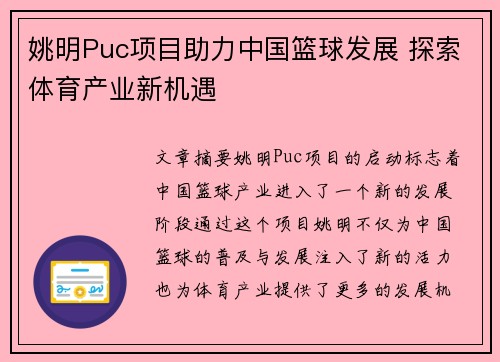 姚明Puc项目助力中国篮球发展 探索体育产业新机遇

文章摘要姚明Puc项目的启动标志着中国篮球产业进入了一个新的发展阶段通过这个项目姚明不仅为中国篮球的普及与发展注入了新的活力也为体育产业提供了更多的发展机